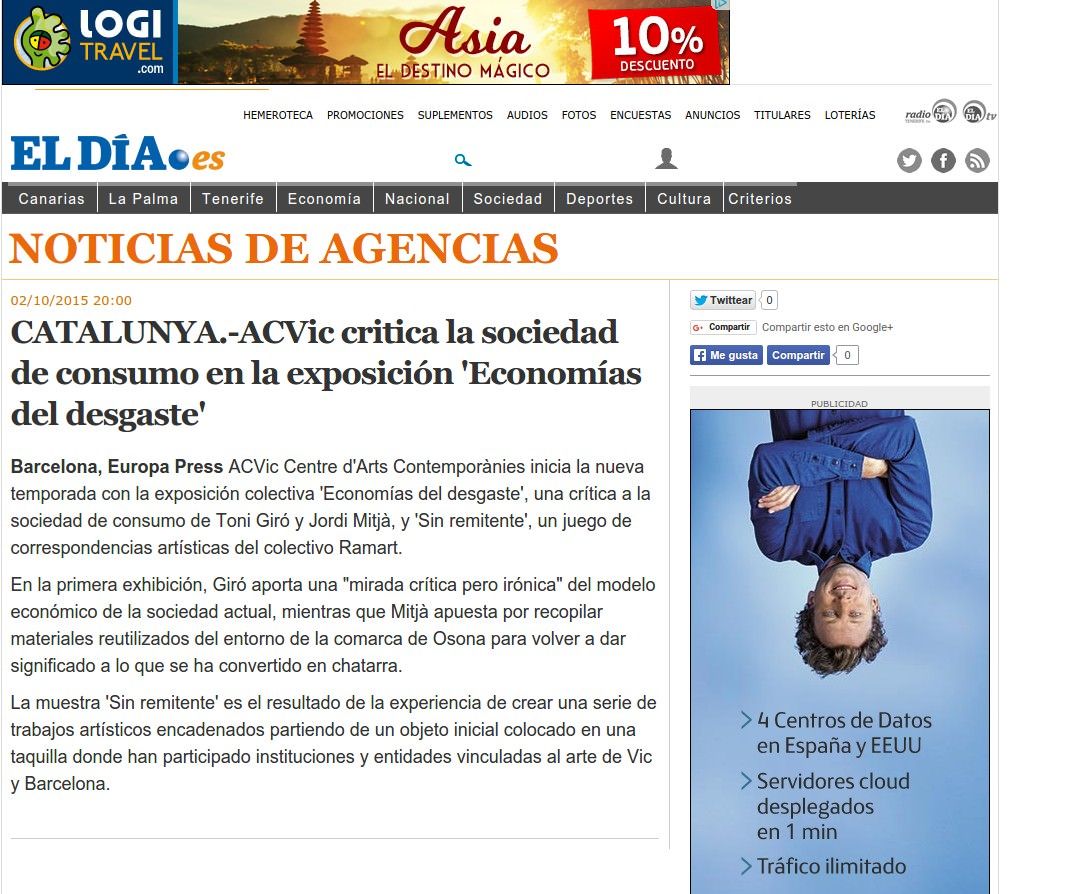 LOGI TRAVEL .com

Asia
EL DESTINO MÁGICO
10%
DESCUENTO

HEMEROTECA PROMOCIONES SUPLEMENTOS AUDIOS FOTOS ENCUESTAS ANUNCIOS TITULARES LOTERÍAS

radio EL DÍA
EL DÍA tv

EL DÍA.es

Canarias La Palma Tenerife Economía Nacional Sociedad Deportes Cultura Criterios

NOTICIAS DE AGENCIAS

02/10/2015 20:00

CATALUNYA.-ACVic critica la sociedad de consumo en la exposición 'Economías del desgaste'

Barcelona, Europa Press ACVic Centre d'Arts Contemporànies inicia la nueva temporada con la exposición colectiva 'Economías del desgaste', una crítica a la sociedad de consumo de Toni Giró y Jordi Mitjà, y 'Sin remitente', un juego de correspondencias artísticas del colectivo Ramart.

En la primera exhibición, Giró aporta una "mirada crítica pero irónica" del modelo económico de la sociedad actual, mientras que Mitjà apuesta por recopilar materiales reutilizados del entorno de la comarca de Osona para volver a dar significado a lo que se ha convertido en chatarra.

La muestra 'Sin remitente' es el resultado de la experiencia de crear una serie de trabajos artísticos encadenados partiendo de un objeto inicial colocado en una taquilla donde han participado instituciones y entidades vinculadas al arte de Vic y Barcelona.

Twittear 0
Compartir Compartir esto en Google+
Me gusta Compartir 0

PUBLICIDAD

4 Centros de Datos en España y EEUU
Servidores cloud desplegados en 1 min
Tráfico ilimitado